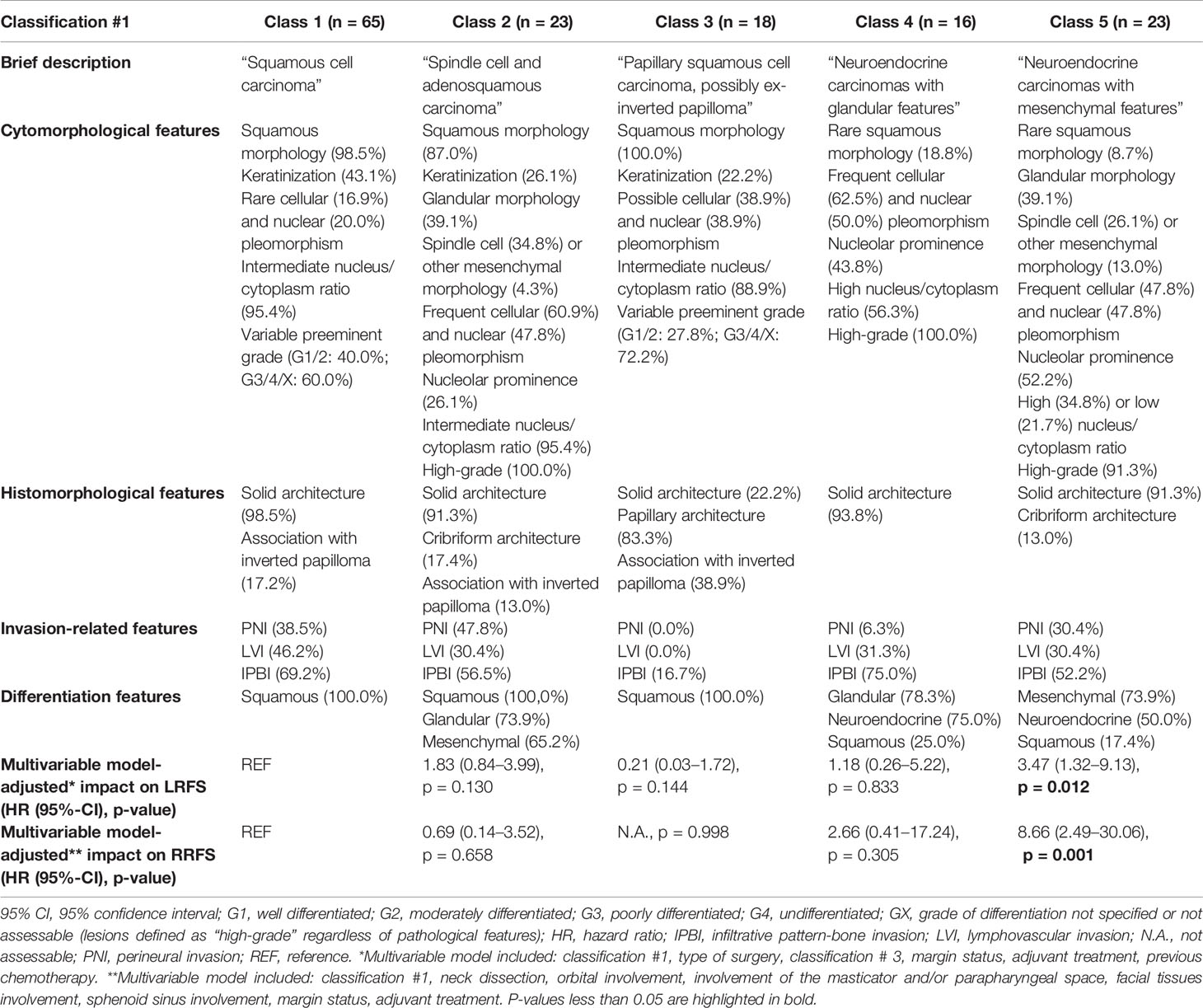 | Classification #1 | Class 1 (n = 65) | Class 2 (n = 23) | Class 3 (n = 18) | Class 4 (n = 16) | Class 5 (n = 23) |
|---|---|---|---|---|---|
| **Brief description** | "Squamous cell carcinoma" | "Spindle cell and adenosquamous carcinoma" | "Papillary squamous cell carcinoma, possibly ex-inverted papilloma" | "Neuroendocrine carcinomas with glandular features" | "Neuroendocrine carcinomas with mesenchymal features" |
| **Cytomorphological features** | Squamous morphology (98.5%) Keratinization (43.1%) Rare cellular (16.9%) and nuclear (20.0%) pleomorphism Intermediate nucleus/cytoplasm ratio (95.4%) Variable preeminent grade (G1/2: 40.0%; G3/4/X: 60.0%) | Squamous morphology (87.0%) Keratinization (26.1%) Glandular morphology (39.1%) Spindle cell (34.8%) or other mesenchymal morphology (4.3%) Frequent cellular (60.9%) and nuclear (47.8%) pleomorphism Nucleolar prominence (26.1%) Intermediate nucleus/cytoplasm ratio (95.4%) High-grade (100.0%) | Squamous morphology (100.0%) Keratinization (22.2%) Possible cellular (38.9%) and nuclear (38.9%) pleomorphism Intermediate nucleus/cytoplasm ratio (88.9%) Variable preeminent grade (G1/2: 27.8%; G3/4/X: 72.2%) | Rare squamous morphology (18.8%) Frequent cellular (62.5%) and nuclear (50.0%) pleomorphism Nucleolar prominence (43.8%) High nucleus/cytoplasm ratio (56.3%) High-grade (100.0%) | Rare squamous morphology (8.7%) Glandular morphology (39.1%) Spindle cell (26.1%) or other mesenchymal morphology (13.0%) Frequent cellular (47.8%) and nuclear (47.8%) pleomorphism Nucleolar prominence (52.2%) High (34.8%) or low (21.7%) nucleus/cytoplasm ratio High-grade (91.3%) |
| **Histomorphological features** | Solid architecture (98.5%) Association with inverted papilloma (17.2%) | Solid architecture (91.3%) Cribriform architecture (17.4%) Association with inverted papilloma (13.0%) | Solid architecture (22.2%) Papillary architecture (83.3%) Association with inverted papilloma (38.9%) | Solid architecture (93.8%) | Solid architecture (91.3%) Cribriform architecture (13.0%) |
| **Invasion-related features** | PNI (38.5%) LVI (46.2%) IPBI (69.2%) | PNI (47.8%) LVI (30.4%) IPBI (56.5%) | PNI (0.0%) LVI (0.0%) IPBI (16.7%) | PNI (6.3%) LVI (31.3%) IPBI (75.0%) | PNI (30.4%) LVI (30.4%) IPBI (52.2%) |
| **Differentiation features** | Squamous (100.0%) | Squamous (100,0%) Glandular (73.9%) Mesenchymal (65.2%) | Squamous (100.0%) | Glandular (78.3%) Neuroendocrine (75.0%) Squamous (25.0%) | Mesenchymal (73.9%) Neuroendocrine (50.0%) Squamous (17.4%) |
| **Multivariable model-adjusted\* impact on LRFS (HR (95%-CI), p-value)** | REF | 1.83 (0.84–3.99), p = 0.130 | 0.21 (0.03–1.72), p = 0.144 | 1.18 (0.26–5.22), p = 0.833 | 3.47 (1.32–9.13), **p = 0.012** |
| **Multivariable model-adjusted\*\* impact on RRFS (HR (95%-CI), p-value)** | REF | 0.69 (0.14–3.52), p = 0.658 | N.A., p = 0.998 | 2.66 (0.41–17.24), p = 0.305 | 8.66 (2.49–30.06), **p = 0.001** |

95% CI, 95% confidence interval; G1, well differentiated; G2, moderately differentiated; G3, poorly differentiated; G4, undifferentiated; GX, grade of differentiation not specified or not assessable (lesions defined as "high-grade" regardless of pathological features); HR, hazard ratio; IPBI, infiltrative pattern-bone invasion; LVI, lymphovascular invasion; N.A., not assessable; PNI, perineural invasion; REF, reference. *Multivariable model included: classification #1, type of surgery, classification # 3, margin status, adjuvant treatment, previous chemotherapy. **Multivariable model included: classification #1, neck dissection, orbital involvement, involvement of the masticator and/or parapharyngeal space, facial tissues involvement, sphenoid sinus involvement, margin status, adjuvant treatment. P-values less than 0.05 are highlighted in bold.